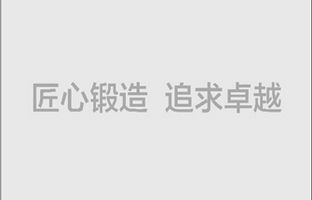 匠心锻造 追求卓越